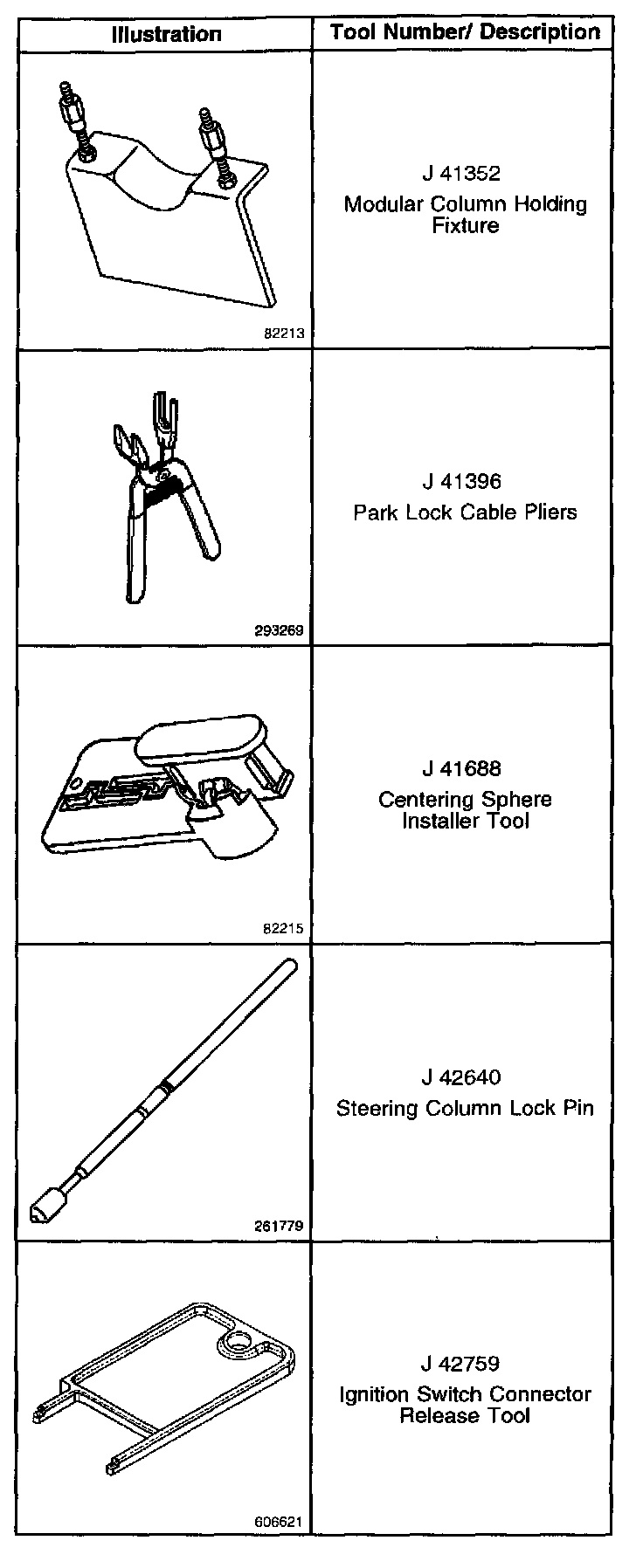 | Illustration | Tool Number/ Description |
|---|---|
| 82213 | J 41352 Modular Column Holding Fixture |
| 293269 | J 41396 Park Lock Cable Pliers |
| 82215 | J 41688 Centering Sphere Installer Tool |
| 261779 | J 42640 Steering Column Lock Pin |
| 606621 | J 42759 Ignition Switch Connector Release Tool |